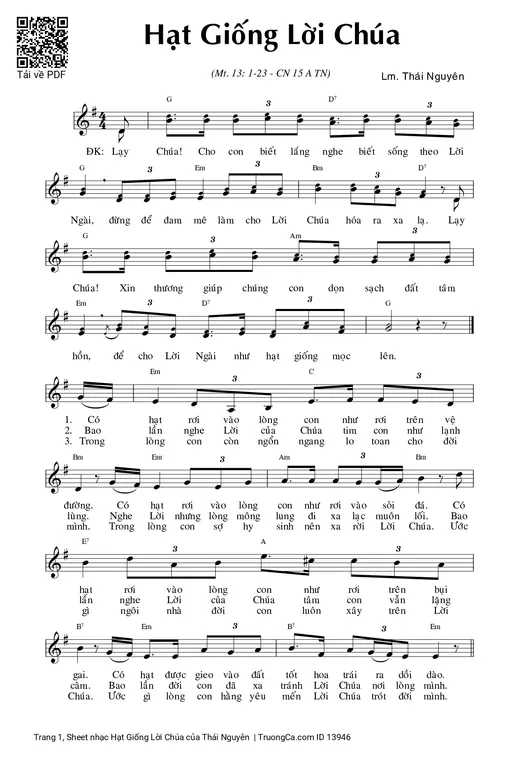 Tải về PDF

Hạt Giống Lời Chúa

(Mt. 13: 1-23 - CN 15 A TN)

Lm. Thái Nguyên

G D7
ĐK: Lạy Chúa! Cho con biết lắng nghe biết sống theo Lời

G Em Bm D7
Ngài, đừng để đam mê làm cho Lời Chúa hóa ra xa lạ. Lạy

G Am
Chúa! Xin thương giúp chúng con dọn sạch đất tâm

Em D7 G
hồn, để cho Lời Ngài như hạt giống mọc lên.

Em C
1. Có hạt rơi vào lòng con như rơi trên vệ
2. Bao lần nghe Lời của Chúa tim con như lạnh
3. Trong lòng con còn ngổn ngang lo toan cho đời

Bm Em Am Bm
đường. Có hạt rơi vào lòng con như rơi vào sỏi đá. Có
lùng. Nghe Lời nhưng lòng mông lung đi xa lạc muôn lối. Bao
mình. Trong lòng con sợ hy sinh nên xa rời Lời Chúa. Ước

E7 A
hạt rơi vào lòng con như rơi trên bụi
lần nghe Lời của Chúa tâm con vẫn lặng
gì ngôi nhà đời con luôn xây trên Lời

B7 Em B7 Em
gai. Có hạt được gieo vào đất tốt hoa trái ra dồi dào.
câm. Bao lần đời con đã xa tránh Lời Chúa nơi lòng mình.
Chúa. Ước gì lòng con hằng yêu mến Lời Chúa trót đời mình.

Trang 1, Sheet nhạc Hạt Giống Lời Chúa của Thái Nguyên | TruongCa.com ID 13946